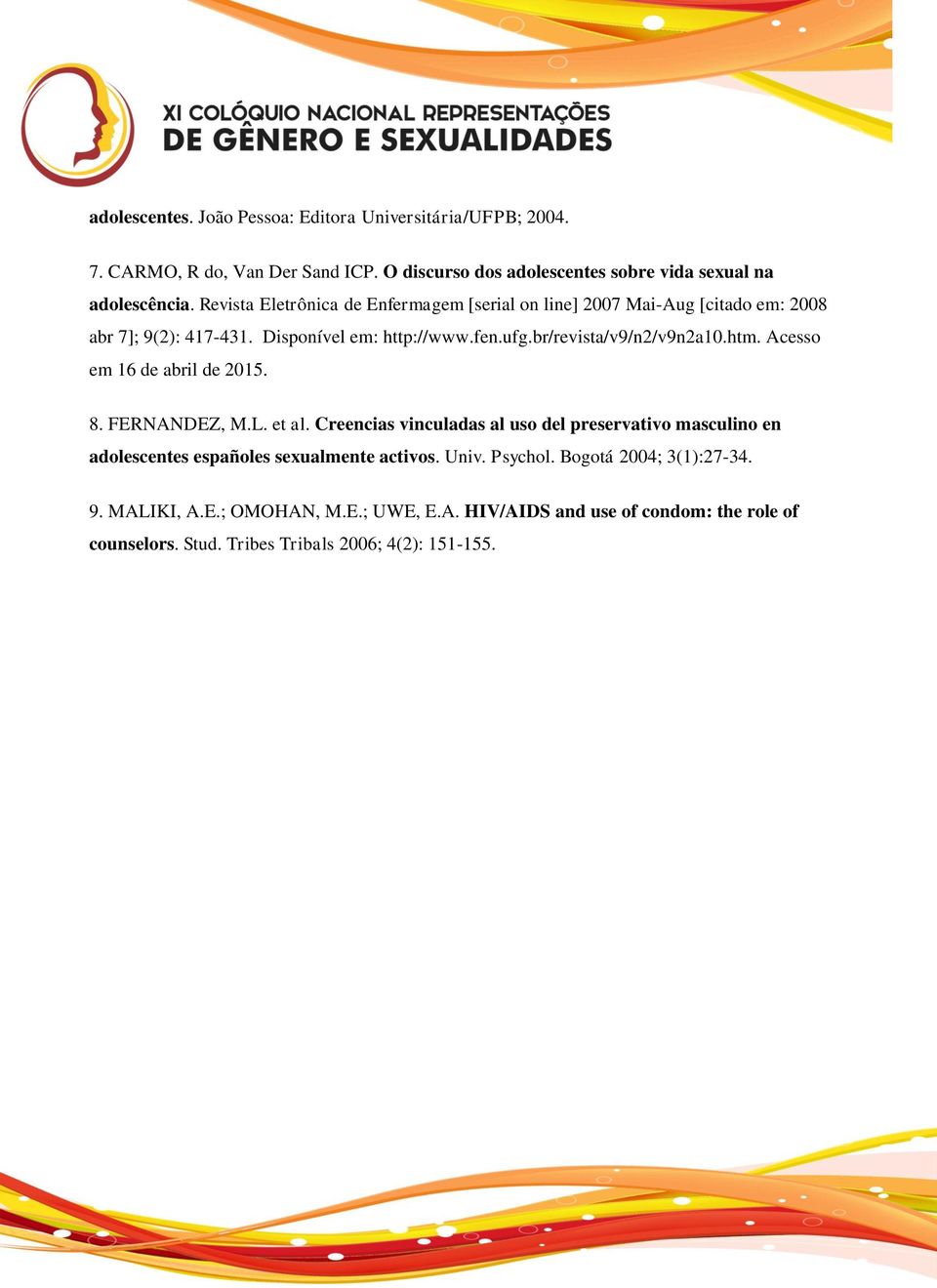 XI COLÓQUIO NACIONAL REPRESENTAÇÕES DE GÊNERO E SEXUALIDADES

adolescentes. João Pessoa: Editora Universitária/UFPB; 2004.

7. CARMO, R do, Van Der Sand ICP. O discurso dos adolescentes sobre vida sexual na adolescência. Revista Eletrônica de Enfermagem [serial on line] 2007 Mai-Aug [citado em: 2008 abr 7]; 9(2): 417-431. Disponível em: http://www.fen.ufg.br/revista/v9/n2/v9n2a10.htm. Acesso em 16 de abril de 2015.

8. FERNANDEZ, M.L. et al. Creencias vinculadas al uso del preservativo masculino en adolescentes españoles sexualmente activos. Univ. Psychol. Bogotá 2004; 3(1):27-34.

9. MALIKI, A.E.; OMOHAN, M.E.; UWE, E.A. HIV/AIDS and use of condom: the role of counselors. Stud. Tribes Tribals 2006; 4(2): 151-155.